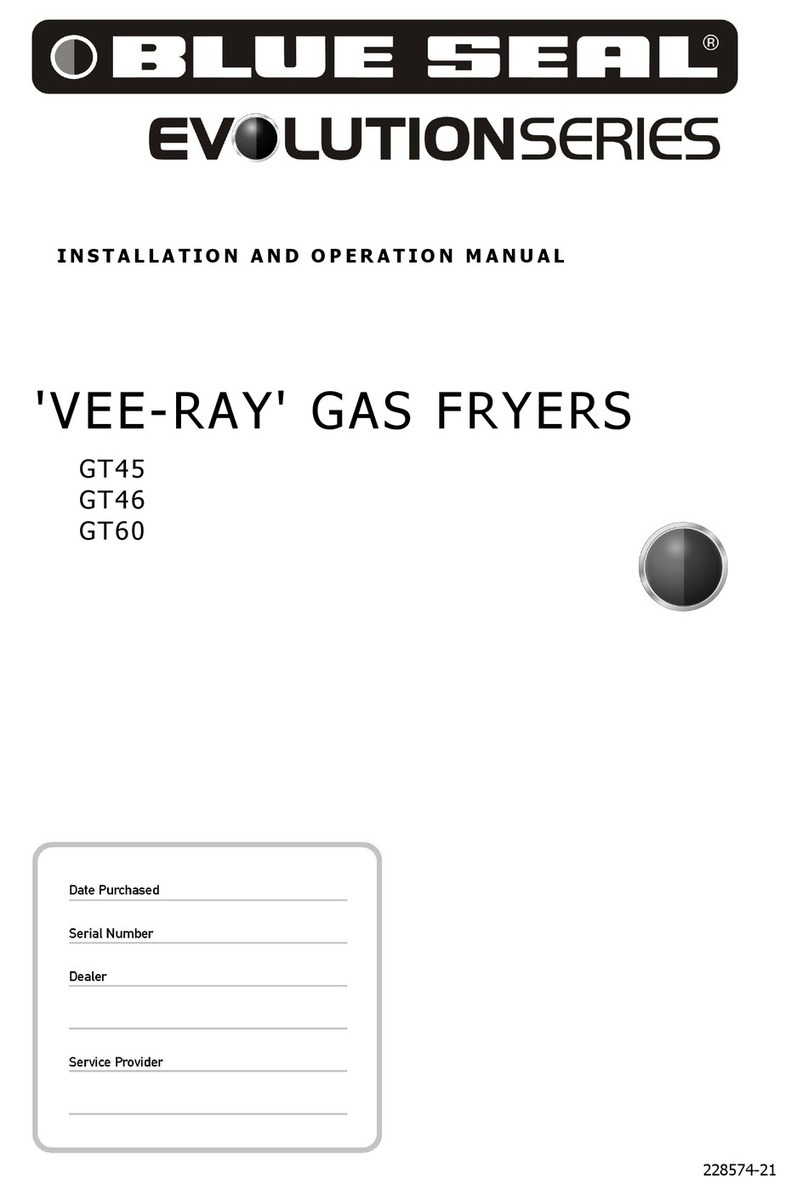 BLUE SEAL®

EVOLUTIONSERIES

INSTALLATION AND OPERATION MANUAL

'VEE-RAY' GAS FRYERS

GT45
GT46
GT60

Date Purchased ____

Serial Number ____

Dealer ____

____

Service Provider ____

____

228574-21